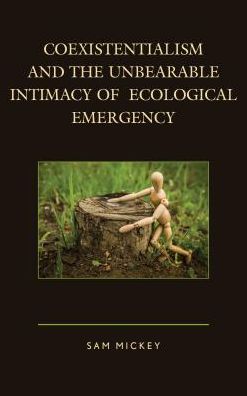 COEXISTENTIALISM AND THE UNBEARABLE INTIMACY OF ECOLOGICAL EMERGENCY

SAM MICKEY